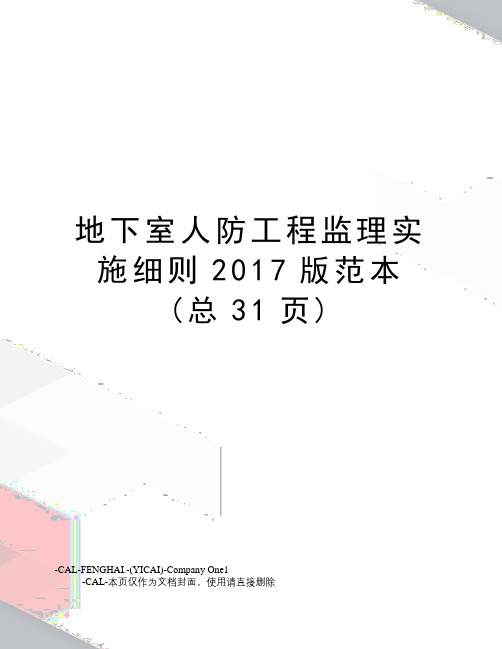 地下室人防工程监理实施细则 2017 版范本
（总 31 页）

-CAL-FENGHAI.-(YICAI)-Company One1
-CAL-本页仅作为文档封面，使用请直接删除